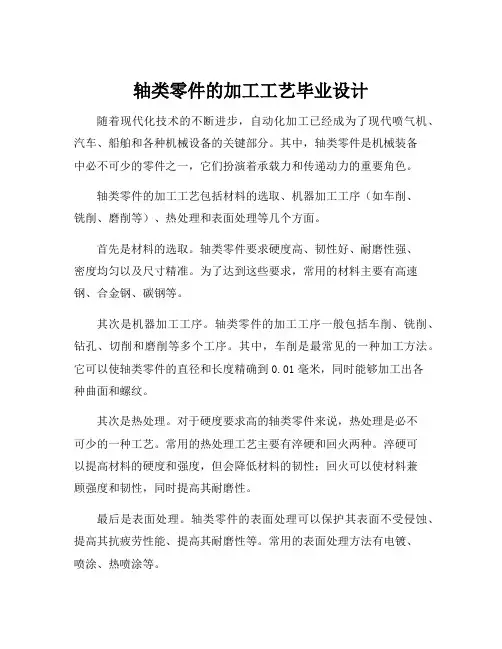 轴类零件的加工工艺毕业设计

随着现代化技术的不断进步，自动化加工已经成为了现代喷气机、汽车、船舶和各种机械设备的关键部分。其中，轴类零件是机械装备中必不可少的零件之一，它们扮演着承载力和传递动力的重要角色。

轴类零件的加工工艺包括材料的选取、机器加工工序（如车削、铣削、磨削等）、热处理和表面处理等几个方面。

首先是材料的选取。轴类零件要求硬度高、韧性好、耐磨性强、密度均匀以及尺寸精准。为了达到这些要求，常用的材料主要有高速钢、合金钢、碳钢等。

其次是机器加工工序。轴类零件的加工工序一般包括车削、铣削、钻孔、切削和磨削等多个工序。其中，车削是最常见的一种加工方法。它可以使轴类零件的直径和长度精确到 0.01 毫米，同时能够加工出各种曲面和螺纹。

其次是热处理。对于硬度要求高的轴类零件来说，热处理是必不可少的一种工艺。常用的热处理工艺主要有淬硬和回火两种。淬硬可以提高材料的硬度和强度，但会降低材料的韧性；回火可以使材料兼顾强度和韧性，同时提高其耐磨性。

最后是表面处理。轴类零件的表面处理可以保护其表面不受侵蚀、提高其抗疲劳性能、提高其耐磨性等。常用的表面处理方法有电镀、喷涂、热喷涂等。